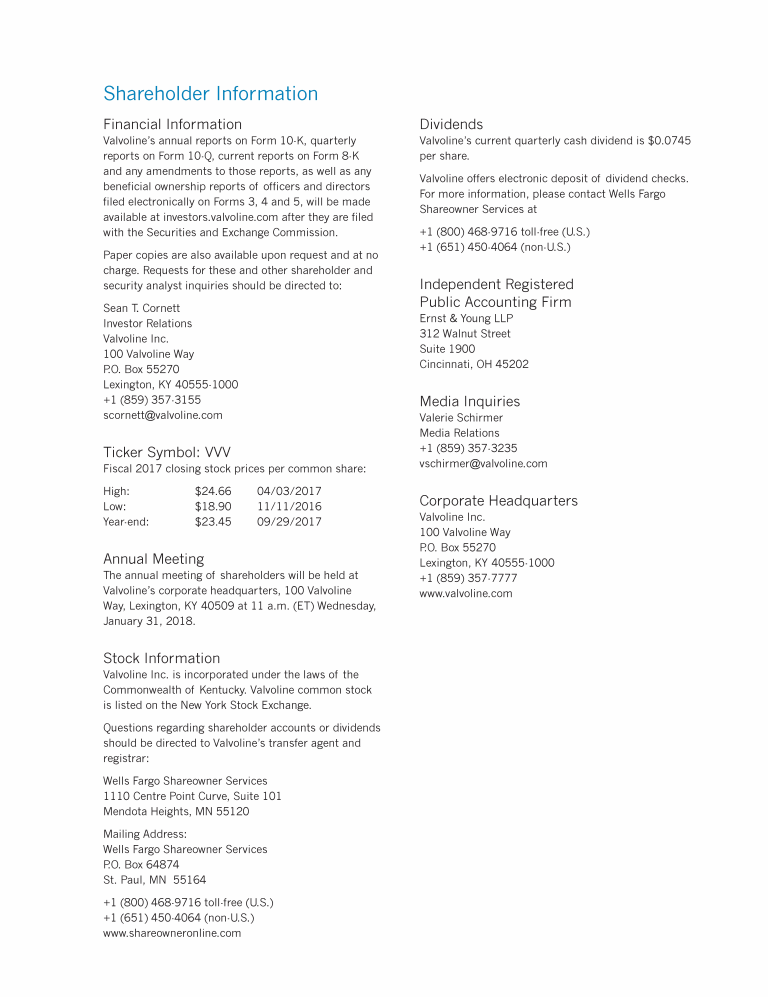 Shareholder Information

Financial Information
Valvoline's annual reports on Form 10-K, quarterly reports on Form 10-Q, current reports on Form 8-K and any amendments to those reports, as well as any beneficial ownership reports of officers and directors filed electronically on Forms 3, 4 and 5, will be made available at investors.valvoline.com after they are filed with the Securities and Exchange Commission.

Paper copies are also available upon request and at no charge. Requests for these and other shareholder and security analyst inquiries should be directed to:

Sean T. Cornett
Investor Relations
Valvoline Inc.
100 Valvoline Way
P.O. Box 55270
Lexington, KY 40555-1000
+1 (859) 357-3155
scornett@valvoline.com

Ticker Symbol: VVV
Fiscal 2017 closing stock prices per common share:

| High: | $24.66 | 04/03/2017 |
|---|---|---|
| Low: | $18.90 | 11/11/2016 |
| Year-end: | $23.45 | 09/29/2017 |

Annual Meeting
The annual meeting of shareholders will be held at Valvoline's corporate headquarters, 100 Valvoline Way, Lexington, KY 40509 at 11 a.m. (ET) Wednesday, January 31, 2018.

Stock Information
Valvoline Inc. is incorporated under the laws of the Commonwealth of Kentucky. Valvoline common stock is listed on the New York Stock Exchange.

Questions regarding shareholder accounts or dividends should be directed to Valvoline's transfer agent and registrar:

Wells Fargo Shareowner Services
1110 Centre Point Curve, Suite 101
Mendota Heights, MN 55120

Mailing Address:
Wells Fargo Shareowner Services
P.O. Box 64874
St. Paul, MN 55164

+1 (800) 468-9716 toll-free (U.S.)
+1 (651) 450-4064 (non-U.S.)
www.shareowneronline.com

Dividends
Valvoline's current quarterly cash dividend is $0.0745 per share.

Valvoline offers electronic deposit of dividend checks. For more information, please contact Wells Fargo Shareowner Services at

+1 (800) 468-9716 toll-free (U.S.)
+1 (651) 450-4064 (non-U.S.)

Independent Registered Public Accounting Firm
Ernst & Young LLP
312 Walnut Street
Suite 1900
Cincinnati, OH 45202

Media Inquiries
Valerie Schirmer
Media Relations
+1 (859) 357-3235
vschirmer@valvoline.com

Corporate Headquarters
Valvoline Inc.
100 Valvoline Way
P.O. Box 55270
Lexington, KY 40555-1000
+1 (859) 357-7777
www.valvoline.com